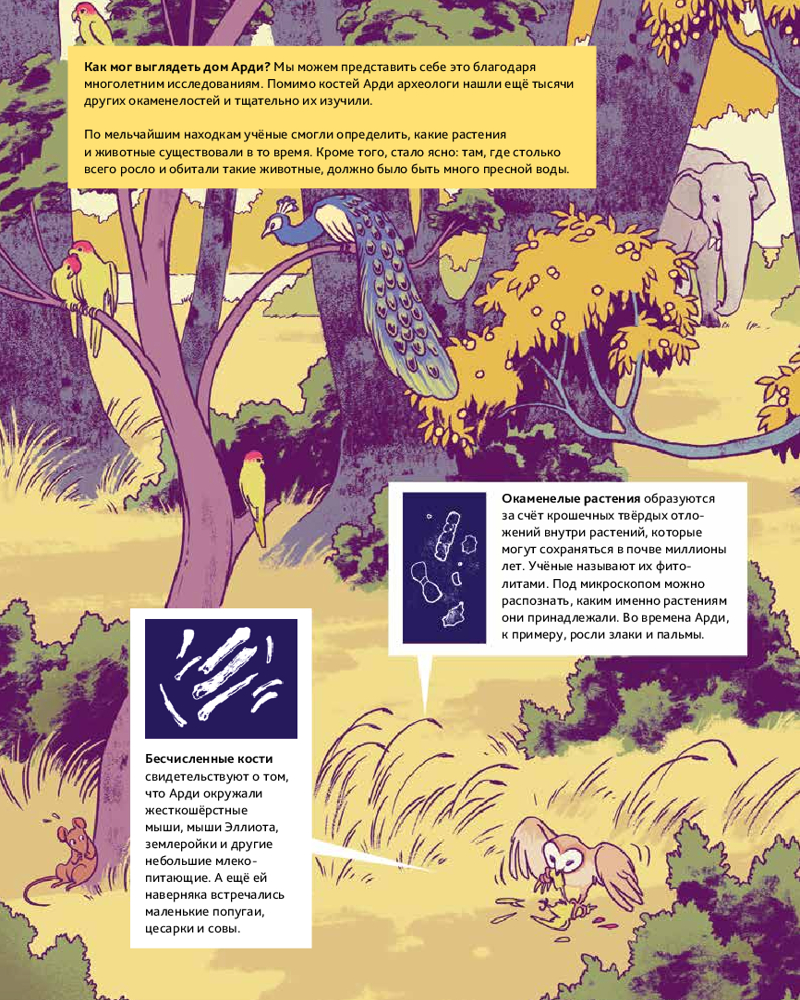 Как мог выглядеть дом Арди? Мы можем представить себе это благодаря многолетним исследованиям. Помимо костей Арди археологи нашли ещё тысячи других окаменелостей и тщательно их изучили.

По мельчайшим находкам учёные смогли определить, какие растения и животные существовали в то время. Кроме того, стало ясно: там, где столько всего росло и обитали такие животные, должно было быть много пресной воды.

Окаменелые растения образуются за счёт крошечных твёрдых отложений внутри растений, которые могут сохраняться в почве миллионы лет. Учёные называют их фитолитами. Под микроскопом можно распознать, каким именно растениям они принадлежали. Во времена Арди, к примеру, росли злаки и пальмы.

Бесчисленные кости свидетельствуют о том, что Арди окружали жесткошёрстные мыши, мыши Эллиота, землеройки и другие небольшие млекопитающие. А ещё ей наверняка встречались маленькие попугаи, цесарки и совы.